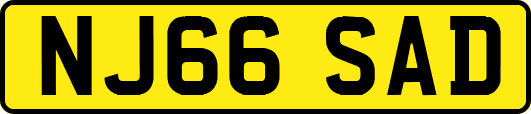 NJ66 SAD